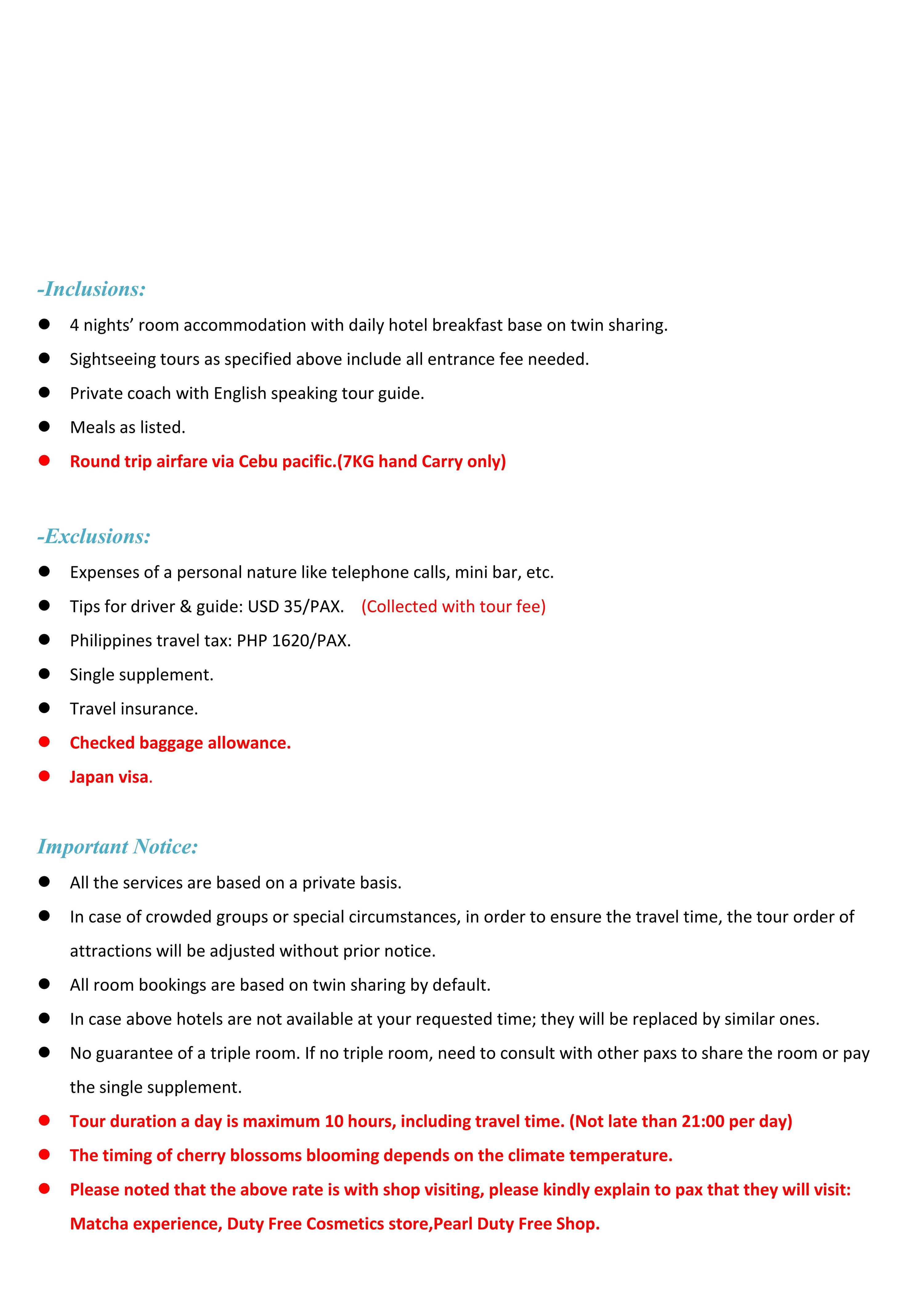 -Inclusions:

• 4 nights' room accommodation with daily hotel breakfast base on twin sharing.
• Sightseeing tours as specified above include all entrance fee needed.
• Private coach with English speaking tour guide.
• Meals as listed.
• Round trip airfare via Cebu pacific.(7KG hand Carry only)

-Exclusions:

• Expenses of a personal nature like telephone calls, mini bar, etc.
• Tips for driver & guide: USD 35/PAX. (Collected with tour fee)
• Philippines travel tax: PHP 1620/PAX.
• Single supplement.
• Travel insurance.
• Checked baggage allowance.
• Japan visa.

Important Notice:

• All the services are based on a private basis.
• In case of crowded groups or special circumstances, in order to ensure the travel time, the tour order of attractions will be adjusted without prior notice.
• All room bookings are based on twin sharing by default.
• In case above hotels are not available at your requested time; they will be replaced by similar ones.
• No guarantee of a triple room. If no triple room, need to consult with other paxs to share the room or pay the single supplement.
• Tour duration a day is maximum 10 hours, including travel time. (Not late than 21:00 per day)
• The timing of cherry blossoms blooming depends on the climate temperature.
• Please noted that the above rate is with shop visiting, please kindly explain to pax that they will visit: Matcha experience, Duty Free Cosmetics store,Pearl Duty Free Shop.